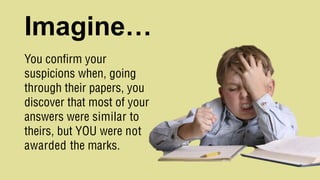 Imagine…

You confirm your suspicions when, going through their papers, you discover that most of your answers were similar to theirs, but YOU were not awarded the marks.